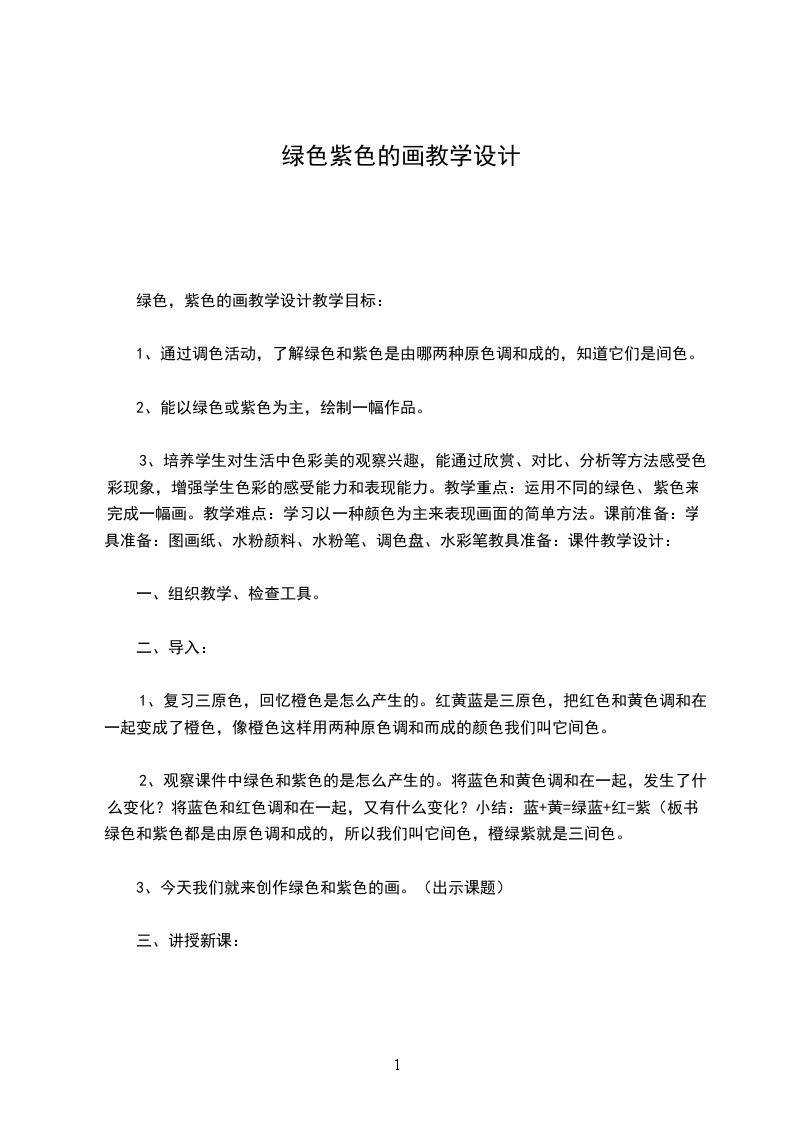 绿色紫色的画教学设计

绿色，紫色的画教学设计教学目标：

1、通过调色活动，了解绿色和紫色是由哪两种原色调和成的，知道它们是间色。

2、能以绿色或紫色为主，绘制一幅作品。

3、培养学生对生活中色彩美的观察兴趣，能通过欣赏、对比、分析等方法感受色彩现象，增强学生色彩的感受能力和表现能力。教学重点：运用不同的绿色、紫色来完成一幅画。教学难点：学习以一种颜色为主来表现画面的简单方法。课前准备：学具准备：图画纸、水粉颜料、水粉笔、调色盘、水彩笔教具准备：课件教学设计：

一、组织教学、检查工具。

二、导入：

1、复习三原色，回忆橙色是怎么产生的。红黄蓝是三原色，把红色和黄色调和在一起变成了橙色，像橙色这样用两种原色调和而成的颜色我们叫它间色。

2、观察课件中绿色和紫色的是怎么产生的。将蓝色和黄色调和在一起，发生了什么变化？将蓝色和红色调和在一起，又有什么变化？小结：蓝+黄=绿蓝+红=紫（板书绿色和紫色都是由原色调和成的，所以我们叫它间色，橙绿紫就是三间色。

3、今天我们就来创作绿色和紫色的画。（出示课题）

三、讲授新课：

1